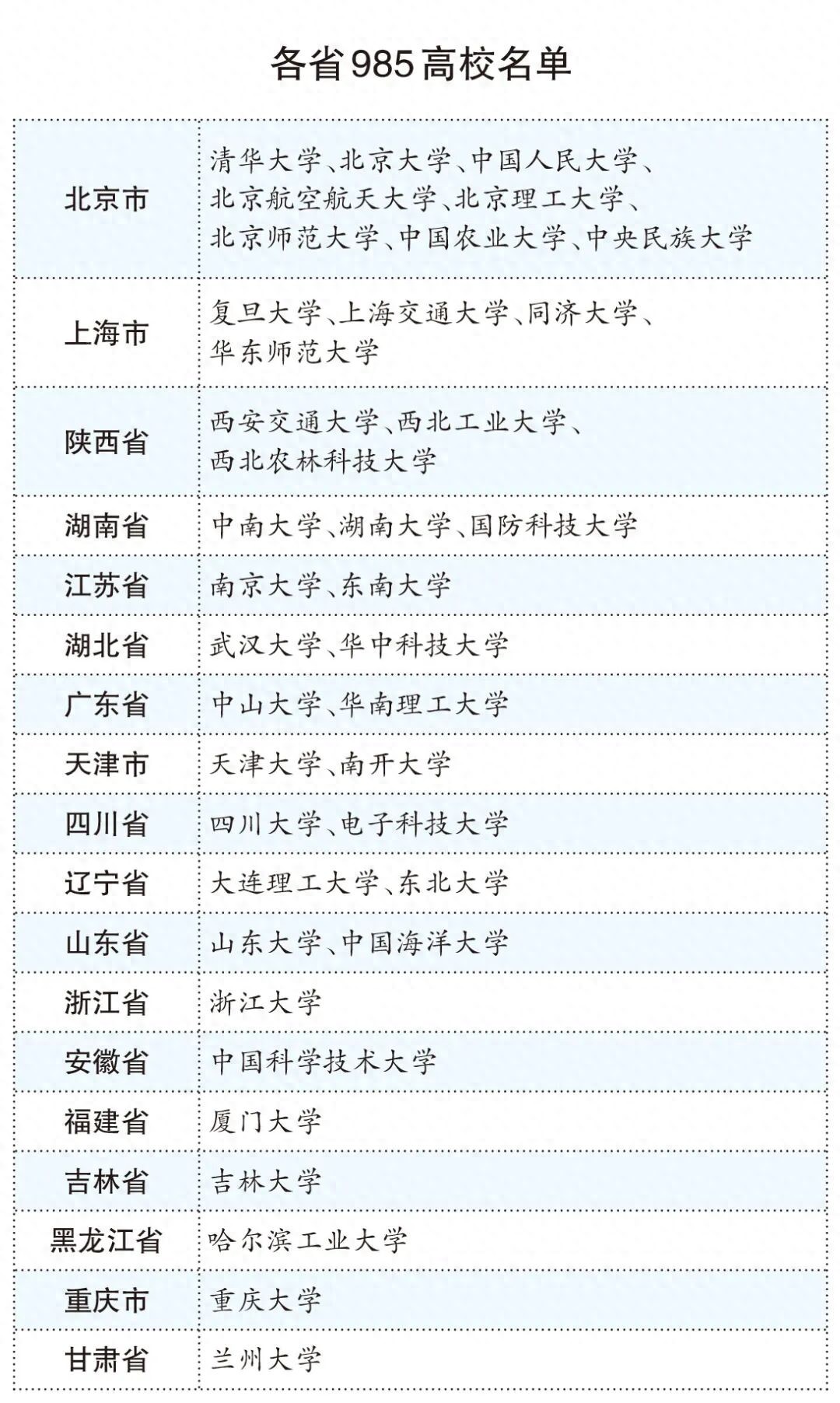 各省985高校名单

| | |
|---|---|
| 北京市 | 清华大学、北京大学、中国人民大学、北京航空航天大学、北京理工大学、北京师范大学、中国农业大学、中央民族大学 |
| 上海市 | 复旦大学、上海交通大学、同济大学、华东师范大学 |
| 陕西省 | 西安交通大学、西北工业大学、西北农林科技大学 |
| 湖南省 | 中南大学、湖南大学、国防科技大学 |
| 江苏省 | 南京大学、东南大学 |
| 湖北省 | 武汉大学、华中科技大学 |
| 广东省 | 中山大学、华南理工大学 |
| 天津市 | 天津大学、南开大学 |
| 四川省 | 四川大学、电子科技大学 |
| 辽宁省 | 大连理工大学、东北大学 |
| 山东省 | 山东大学、中国海洋大学 |
| 浙江省 | 浙江大学 |
| 安徽省 | 中国科学技术大学 |
| 福建省 | 厦门大学 |
| 吉林省 | 吉林大学 |
| 黑龙江省 | 哈尔滨工业大学 |
| 重庆市 | 重庆大学 |
| 甘肃省 | 兰州大学 |